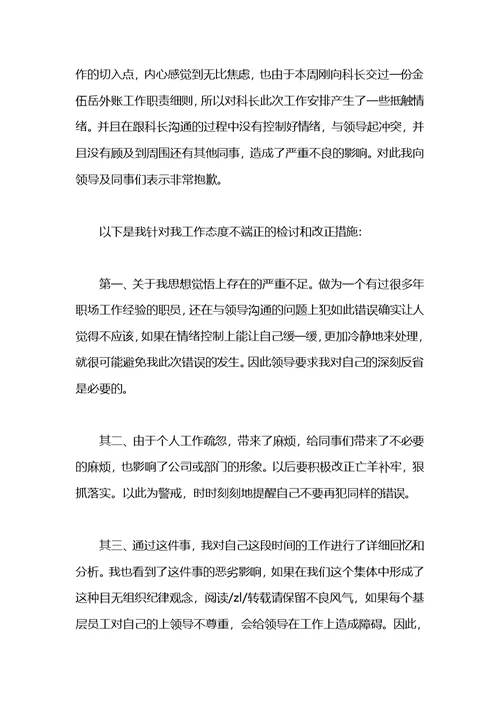 作的切入点，内心感觉到无比焦虑，也由于本周刚向科长交过一份金伍岳外账工作职责细则，所以对科长此次工作安排产生了一些抵触情绪。并且在跟科长沟通的过程中没有控制好情绪，与领导起冲突，并且没有顾及到周围还有其他同事，造成了严重不良的影响。对此我向领导及同事们表示非常抱歉。

以下是我针对我工作态度不端正的检讨和改正措施：

第一、关于我思想觉悟上存在的严重不足。做为一个有过很多年职场工作经验的职员，还在与领导沟通的问题上犯如此错误确实让人觉得不应该，如果在情绪控制上能让自己缓一缓，更加冷静地来处理，就很可能避免我此次错误的发生。因此领导要求我对自己的深刻反省是必要的。

其二、由于个人工作疏忽，带来了麻烦，给同事们带来了不必要的麻烦，也影响了公司或部门的形象。以后要积极改正亡羊补牢，狠抓落实。以此为警戒，时时刻刻地提醒自己不要再犯同样的错误。

其三、通过这件事，我对自己这段时间的工作进行了详细回忆和分析。我也看到了这件事的恶劣影响，如果在我们这个集体中形成了这种目无组织纪律观念，阅读/zl/转载请保留不良风气，如果每个基层员工对自己的上领导不尊重，会给领导在工作上造成障碍。因此，